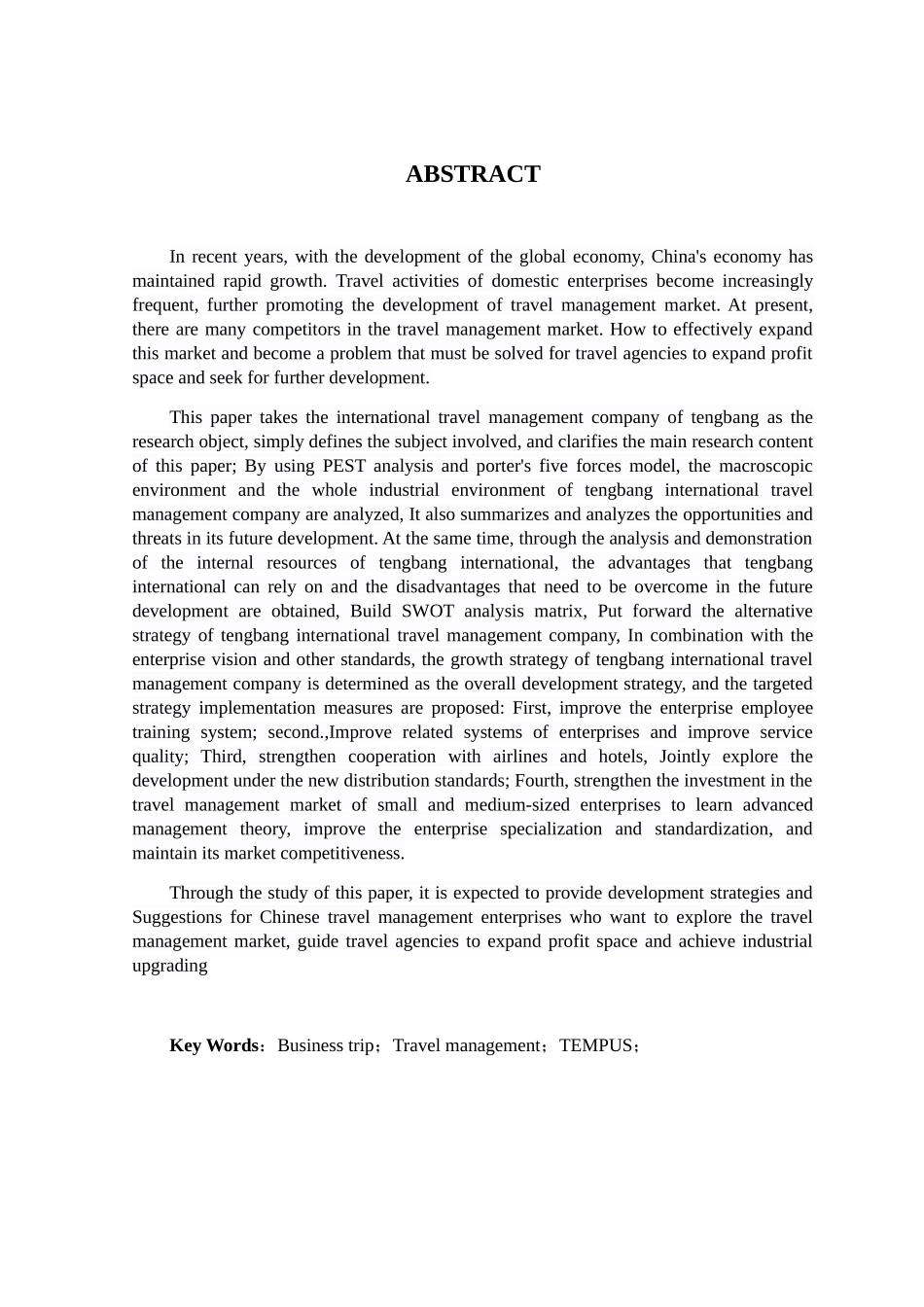 ABSTRACT

In recent years, with the development of the global economy, China's economy has maintained rapid growth. Travel activities of domestic enterprises become increasingly frequent, further promoting the development of travel management market. At present, there are many competitors in the travel management market. How to effectively expand this market and become a problem that must be solved for travel agencies to expand profit space and seek for further development.

This paper takes the international travel management company of tengbang as the research object, simply defines the subject involved, and clarifies the main research content of this paper; By using PEST analysis and porter's five forces model, the macroscopic environment and the whole industrial environment of tengbang international travel management company are analyzed, It also summarizes and analyzes the opportunities and threats in its future development. At the same time, through the analysis and demonstration of the internal resources of tengbang international, the advantages that tengbang international can rely on and the disadvantages that need to be overcome in the future development are obtained, Build SWOT analysis matrix, Put forward the alternative strategy of tengbang international travel management company, In combination with the enterprise vision and other standards, the growth strategy of tengbang international travel management company is determined as the overall development strategy, and the targeted strategy implementation measures are proposed: First, improve the enterprise employee training system; second.,Improve related systems of enterprises and improve service quality; Third, strengthen cooperation with airlines and hotels, Jointly explore the development under the new distribution standards; Fourth, strengthen the investment in the travel management market of small and medium-sized enterprises to learn advanced management theory, improve the enterprise specialization and standardization, and maintain its market competitiveness.

Through the study of this paper, it is expected to provide development strategies and Suggestions for Chinese travel management enterprises who want to explore the travel management market, guide travel agencies to expand profit space and achieve industrial upgrading

Key Words：Business trip；Travel management；TEMPUS；